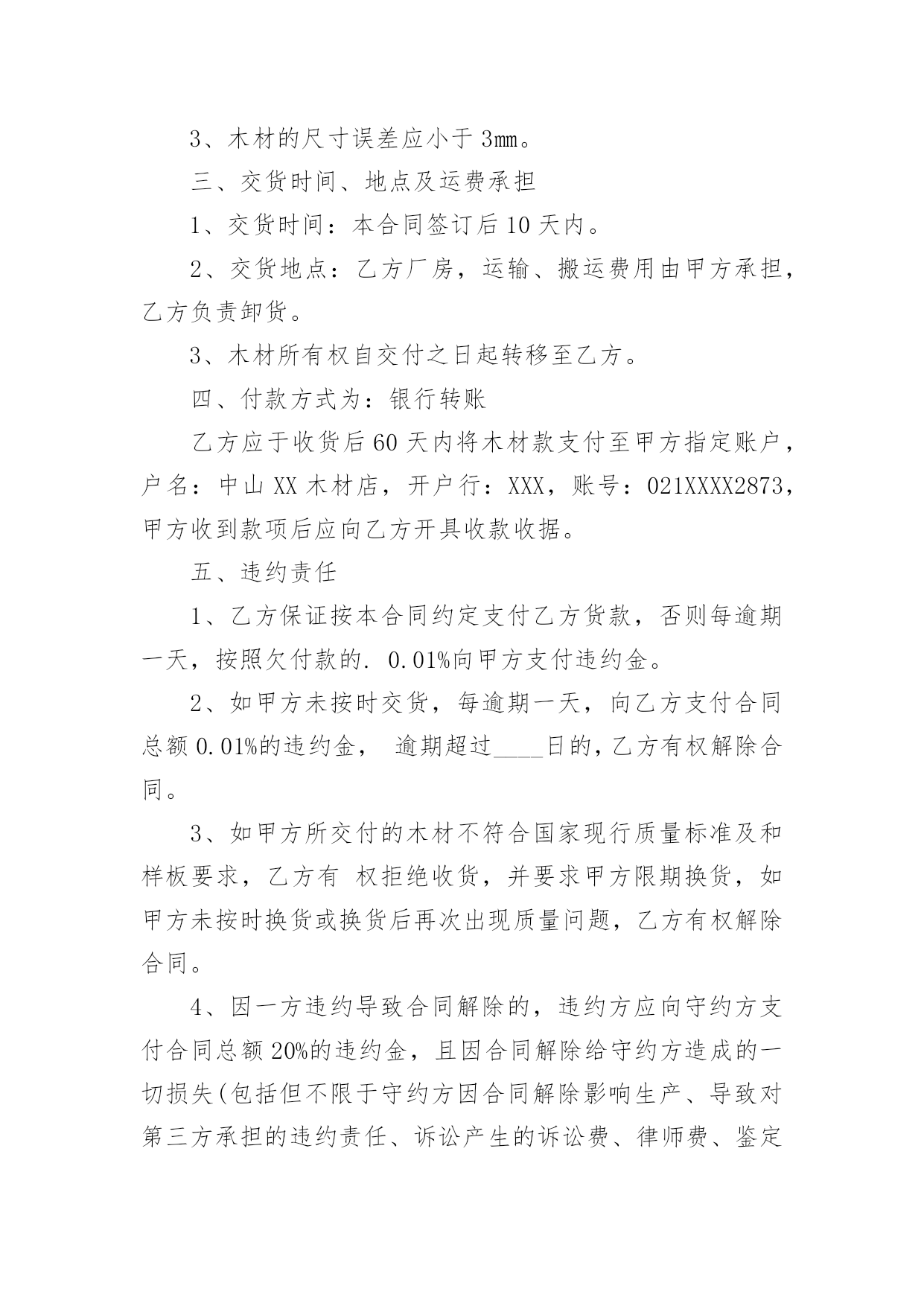 3、木材的尺寸误差应小于 3㎜。

三、交货时间、地点及运费承担

1、交货时间：本合同签订后 10 天内。

2、交货地点：乙方厂房，运输、搬运费用由甲方承担，乙方负责卸货。

3、木材所有权自交付之日起转移至乙方。

四、付款方式为：银行转账

乙方应于收货后 60 天内将木材款支付至甲方指定账户，户名：中山 XX 木材店，开户行：XXX，账号：021XXXX2873，甲方收到款项后应向乙方开具收款收据。

五、违约责任

1、乙方保证按本合同约定支付乙方货款，否则每逾期一天，按照欠付款的. 0.01%向甲方支付违约金。

2、如甲方未按时交货，每逾期一天，向乙方支付合同总额 0.01%的违约金， 逾期超过____日的，乙方有权解除合同。

3、如甲方所交付的木材不符合国家现行质量标准及和样板要求，乙方有 权拒绝收货，并要求甲方限期换货，如甲方未按时换货或换货后再次出现质量问题，乙方有权解除合同。

4、因一方违约导致合同解除的，违约方应向守约方支付合同总额 20%的违约金，且因合同解除给守约方造成的一切损失(包括但不限于守约方因合同解除影响生产、导致对第三方承担的违约责任、诉讼产生的诉讼费、律师费、鉴定